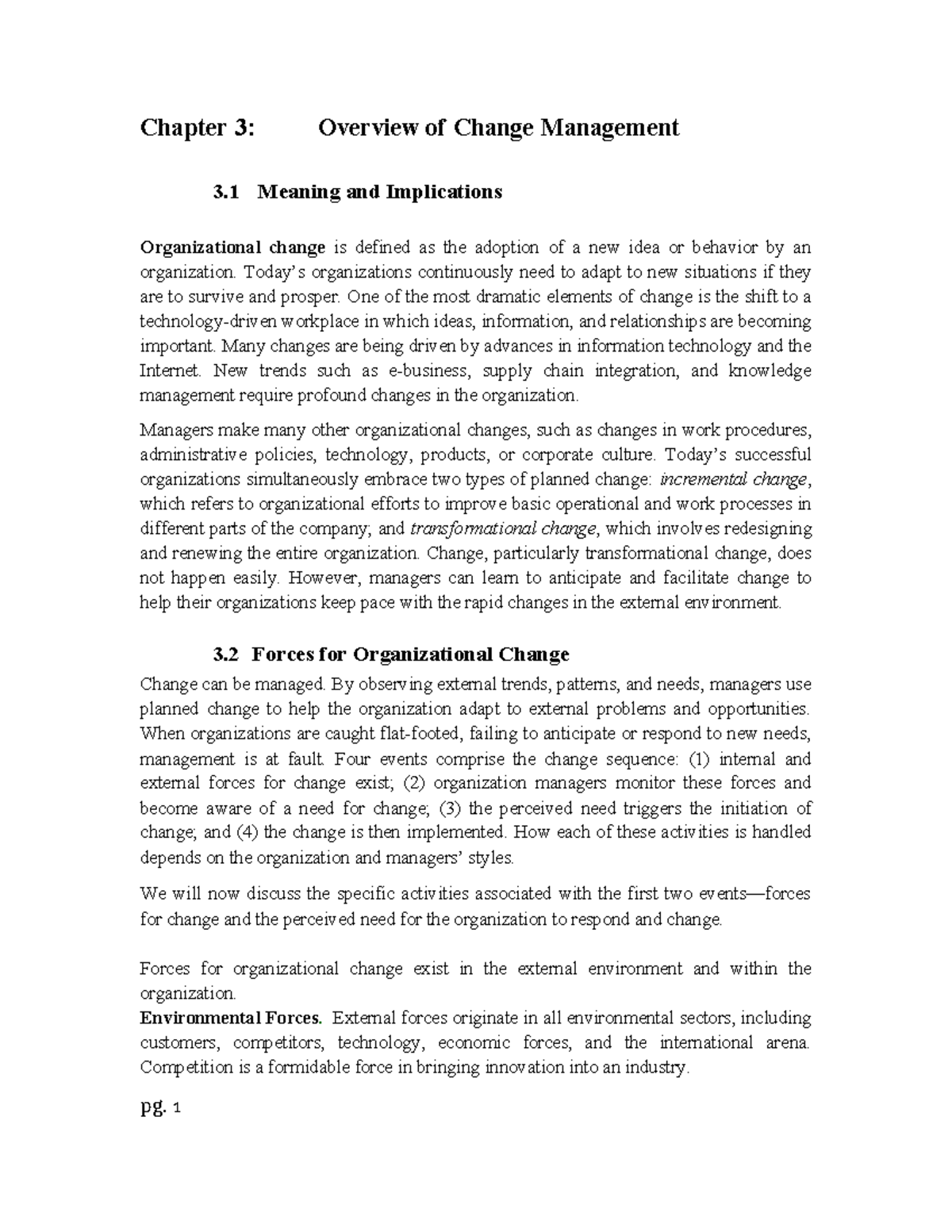 Chapter 3: Overview of Change Management

3.1 Meaning and Implications

Organizational change is defined as the adoption of a new idea or behavior by an organization. Today's organizations continuously need to adapt to new situations if they are to survive and prosper. One of the most dramatic elements of change is the shift to a technology-driven workplace in which ideas, information, and relationships are becoming important. Many changes are being driven by advances in information technology and the Internet. New trends such as e-business, supply chain integration, and knowledge management require profound changes in the organization.

Managers make many other organizational changes, such as changes in work procedures, administrative policies, technology, products, or corporate culture. Today's successful organizations simultaneously embrace two types of planned change: incremental change, which refers to organizational efforts to improve basic operational and work processes in different parts of the company; and transformational change, which involves redesigning and renewing the entire organization. Change, particularly transformational change, does not happen easily. However, managers can learn to anticipate and facilitate change to help their organizations keep pace with the rapid changes in the external environment.

3.2 Forces for Organizational Change

Change can be managed. By observing external trends, patterns, and needs, managers use planned change to help the organization adapt to external problems and opportunities. When organizations are caught flat-footed, failing to anticipate or respond to new needs, management is at fault. Four events comprise the change sequence: (1) internal and external forces for change exist; (2) organization managers monitor these forces and become aware of a need for change; (3) the perceived need triggers the initiation of change; and (4) the change is then implemented. How each of these activities is handled depends on the organization and managers' styles.

We will now discuss the specific activities associated with the first two events—forces for change and the perceived need for the organization to respond and change.

Forces for organizational change exist in the external environment and within the organization.

Environmental Forces. External forces originate in all environmental sectors, including customers, competitors, technology, economic forces, and the international arena. Competition is a formidable force in bringing innovation into an industry.

pg. 1